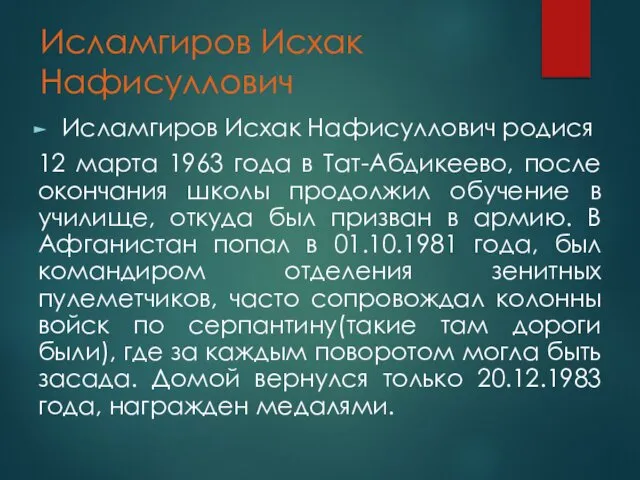 Исламгиров Исхак Нафисуллович

Исламгиров Исхак Нафисуллович родися 12 марта 1963 года в Тат-Абдикеево, после окончания школы продолжил обучение в училище, откуда был призван в армию. В Афганистан попал в 01.10.1981 года, был командиром отделения зенитных пулеметчиков, часто сопровождал колонны войск по серпантину(такие там дороги были), где за каждым поворотом могла быть засада. Домой вернулся только 20.12.1983 года, награжден медалями.